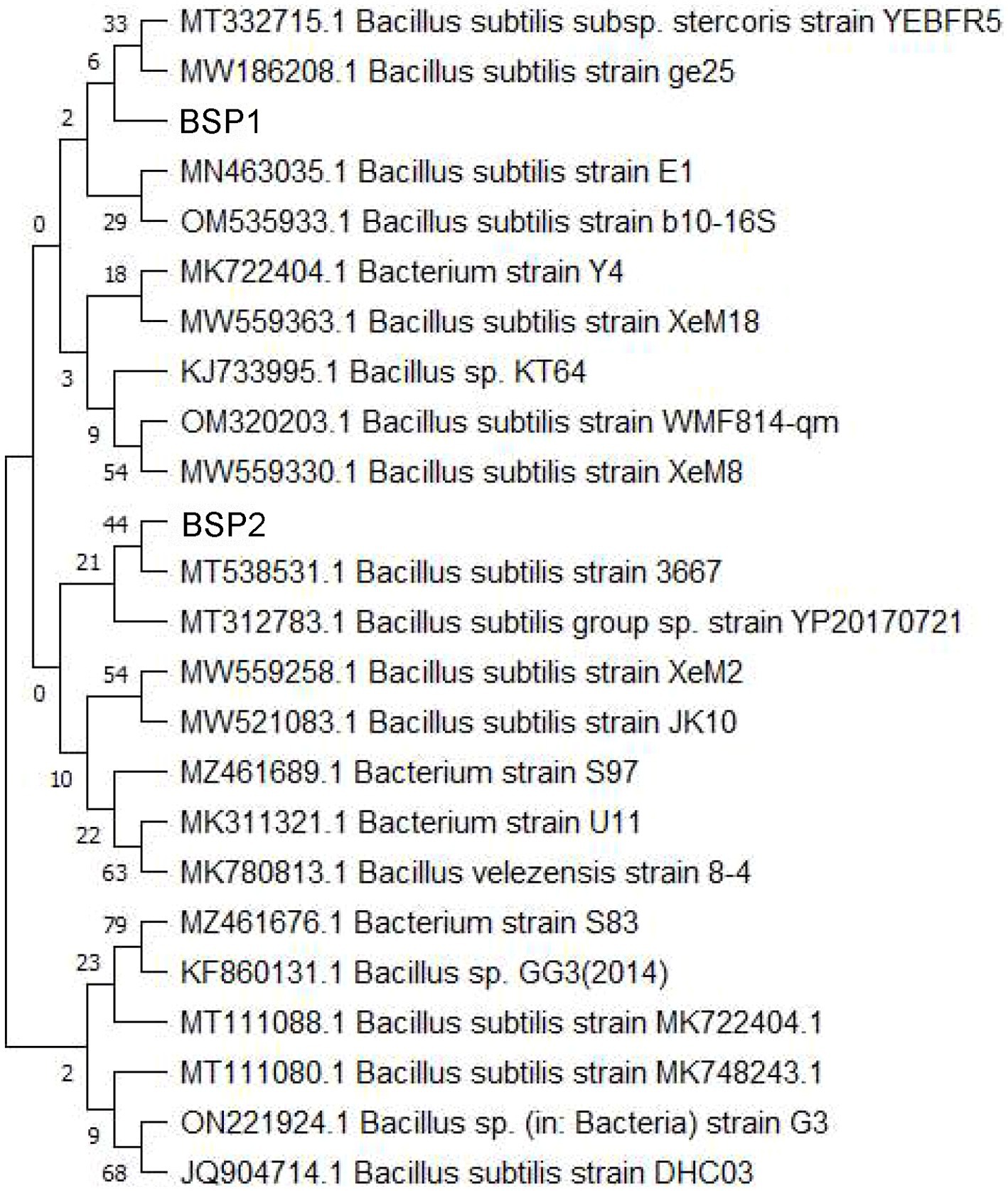 33 MT332715.1 Bacillus subtilis subsp. stercoris strain YEBFR5
6 MW186208.1 Bacillus subtilis strain ge25
2 BSP1
MN463035.1 Bacillus subtilis strain E1
0 29 OM535933.1 Bacillus subtilis strain b10-16S
18 MK722404.1 Bacterium strain Y4
MW559363.1 Bacillus subtilis strain XeM18
3 KJ733995.1 Bacillus sp. KT64
9 OM320203.1 Bacillus subtilis strain WMF814-qm
54 MW559330.1 Bacillus subtilis strain XeM8
44 BSP2
21 MT538531.1 Bacillus subtilis strain 3667
MT312783.1 Bacillus subtilis group sp. strain YP20170721
54 MW559258.1 Bacillus subtilis strain XeM2
0 MW521083.1 Bacillus subtilis strain JK10
10 MZ461689.1 Bacterium strain S97
22 MK311321.1 Bacterium strain U11
63 MK780813.1 Bacillus velezensis strain 8-4
79 MZ461676.1 Bacterium strain S83
23 KF860131.1 Bacillus sp. GG3(2014)
MT111088.1 Bacillus subtilis strain MK722404.1
2 MT111080.1 Bacillus subtilis strain MK748243.1
9 ON221924.1 Bacillus sp. (in: Bacteria) strain G3
68 JQ904714.1 Bacillus subtilis strain DHC03